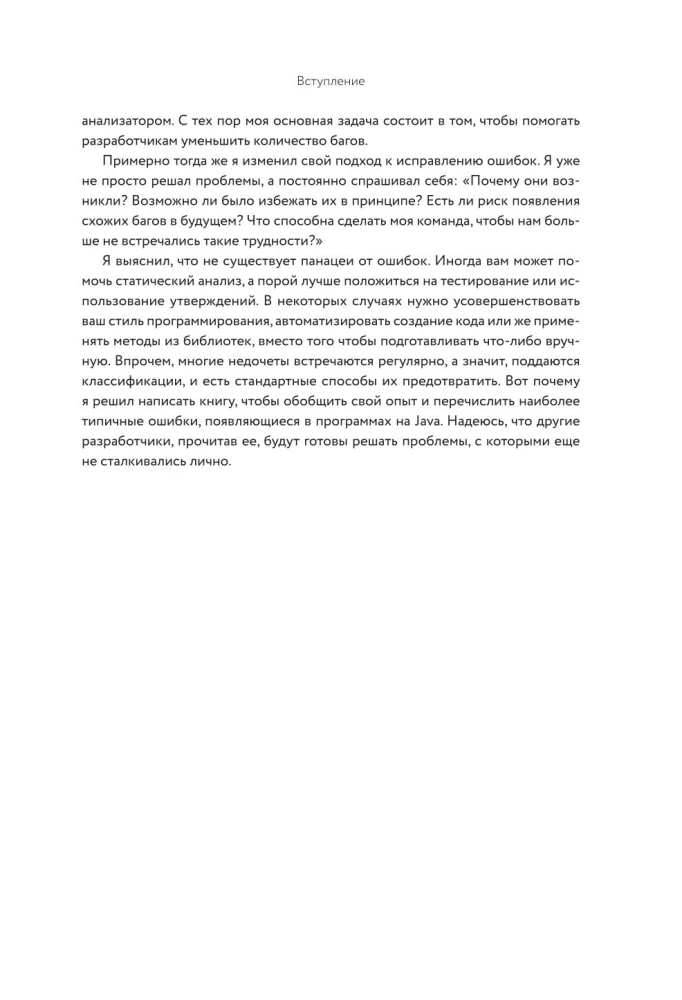 Вступление

анализатором. С тех пор моя основная задача состоит в том, чтобы помогать разработчикам уменьшить количество багов.

Примерно тогда же я изменил свой подход к исправлению ошибок. Я уже не просто решал проблемы, а постоянно спрашивал себя: «Почему они возникли? Возможно ли было избежать их в принципе? Есть ли риск появления схожих багов в будущем? Что способна сделать моя команда, чтобы нам больше не встречались такие трудности?»

Я выяснил, что не существует панацеи от ошибок. Иногда вам может помочь статический анализ, а порой лучше положиться на тестирование или использование утверждений. В некоторых случаях нужно усовершенствовать ваш стиль программирования, автоматизировать создание кода или же применять методы из библиотек, вместо того чтобы подготавливать что-либо вручную. Впрочем, многие недочеты встречаются регулярно, а значит, поддаются классификации, и есть стандартные способы их предотвратить. Вот почему я решил написать книгу, чтобы обобщить свой опыт и перечислить наиболее типичные ошибки, появляющиеся в программах на Java. Надеюсь, что другие разработчики, прочитав ее, будут готовы решать проблемы, с которыми еще не сталкивались лично.